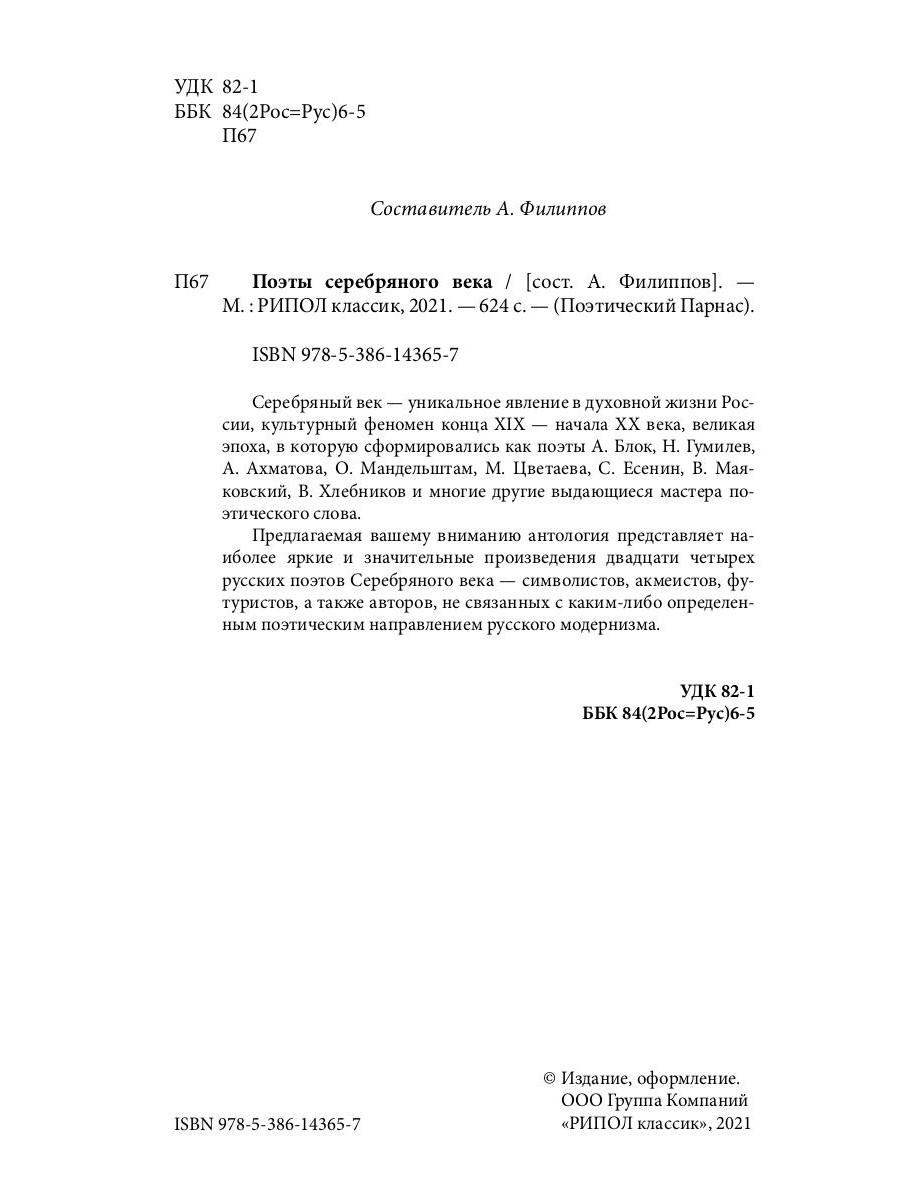 УДК 82-1
ББК 84(2Рос=Рус)6-5
П67

Составитель А. Филиппов

П67 **Поэты серебряного века** / [сост. А. Филиппов]. — М. : РИПОЛ классик, 2021. — 624 с. — (Поэтический Парнас).

ISBN 978-5-386-14365-7

Серебряный век — уникальное явление в духовной жизни России, культурный феномен конца XIX — начала XX века, великая эпоха, в которую сформировались как поэты А. Блок, Н. Гумилев, А. Ахматова, О. Мандельштам, М. Цветаева, С. Есенин, В. Маяковский, В. Хлебников и многие другие выдающиеся мастера поэтического слова.

Предлагаемая вашему вниманию антология представляет наиболее яркие и значительные произведения двадцати четырех русских поэтов Серебряного века — символистов, акмеистов, футуристов, а также авторов, не связанных с каким-либо определенным поэтическим направлением русского модернизма.

**УДК 82-1**
**ББК 84(2Рос=Рус)6-5**

ISBN 978-5-386-14365-7

© Издание, оформление. ООО Группа Компаний «РИПОЛ классик», 2021